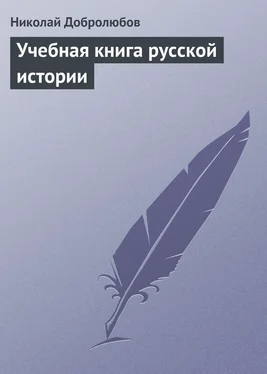 Николай Добролюбов

Учебная книга русской истории